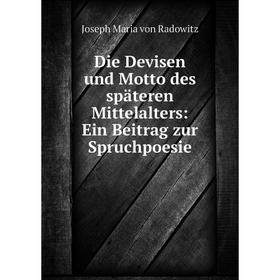 Joseph Maria von Radowitz

Die Devisen und Motto des späteren Mittelalters: Ein Beitrag zur Spruchpoesie